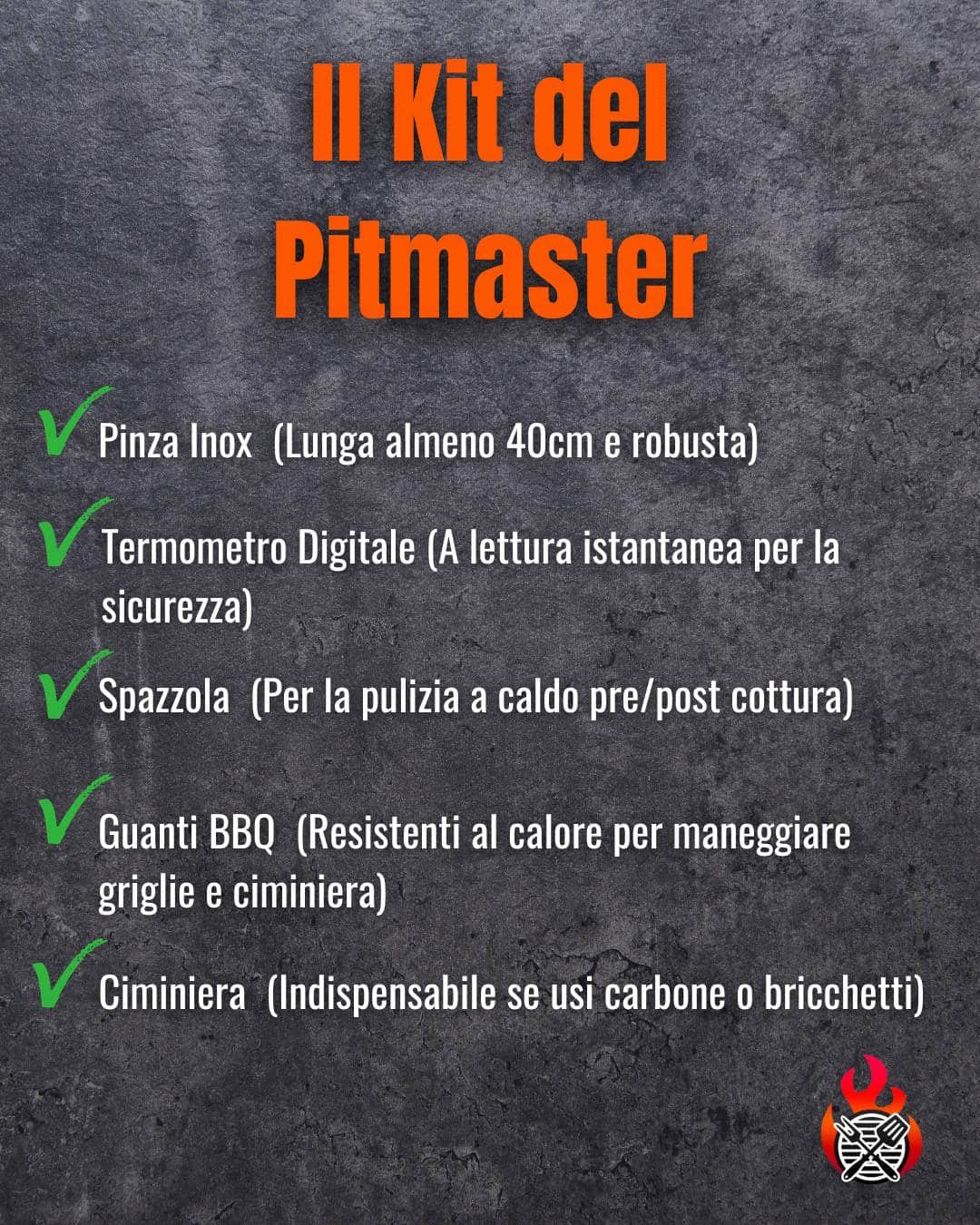 Il Kit del Pitmaster

✓ Pinza Inox (Lunga almeno 40cm e robusta)

✓ Termometro Digitale (A lettura istantanea per la sicurezza)

✓ Spazzola (Per la pulizia a caldo pre/post cottura)

✓ Guanti BBQ (Resistenti al calore per maneggiare griglie e ciminiera)

✓ Ciminiera (Indispensabile se usi carbone o bricchetti)